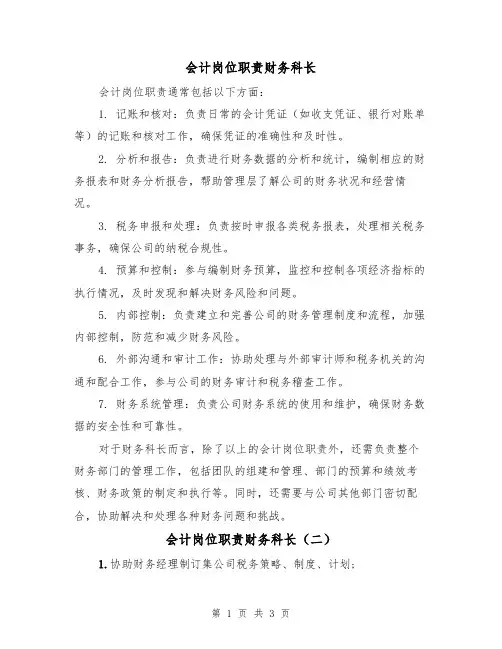 会计岗位职责财务科长

会计岗位职责通常包括以下方面：

1. 记账和核对：负责日常的会计凭证（如收支凭证、银行对账单等）的记账和核对工作，确保凭证的准确性和及时性。

2. 分析和报告：负责进行财务数据的分析和统计，编制相应的财务报表和财务分析报告，帮助管理层了解公司的财务状况和经营情况。

3. 税务申报和处理：负责按时申报各类税务报表，处理相关税务事务，确保公司的纳税合规性。

4. 预算和控制：参与编制财务预算，监控和控制各项经济指标的执行情况，及时发现和解决财务风险和问题。

5. 内部控制：负责建立和完善公司的财务管理制度和流程，加强内部控制，防范和减少财务风险。

6. 外部沟通和审计工作：协助处理与外部审计师和税务机关的沟通和配合工作，参与公司的财务审计和税务稽查工作。

7. 财务系统管理：负责公司财务系统的使用和维护，确保财务数据的安全性和可靠性。

对于财务科长而言，除了以上的会计岗位职责外，还需负责整个财务部门的管理工作，包括团队的组建和管理、部门的预算和绩效考核、财务政策的制定和执行等。同时，还需要与公司其他部门密切配合，协助解决和处理各种财务问题和挑战。

会计岗位职责财务科长（二）

1. 协助财务经理制订集公司税务策略、制度、计划；

第 1 页 共 3 页